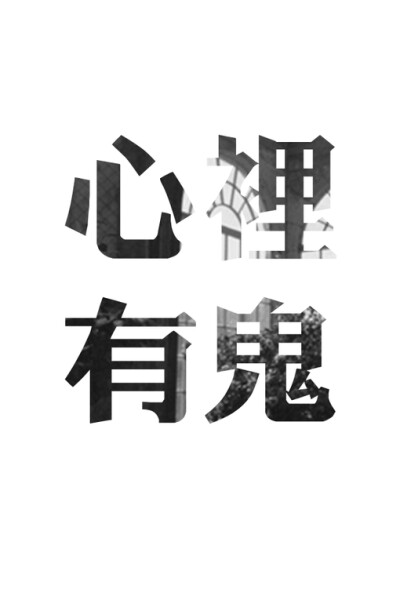 心裡
有鬼